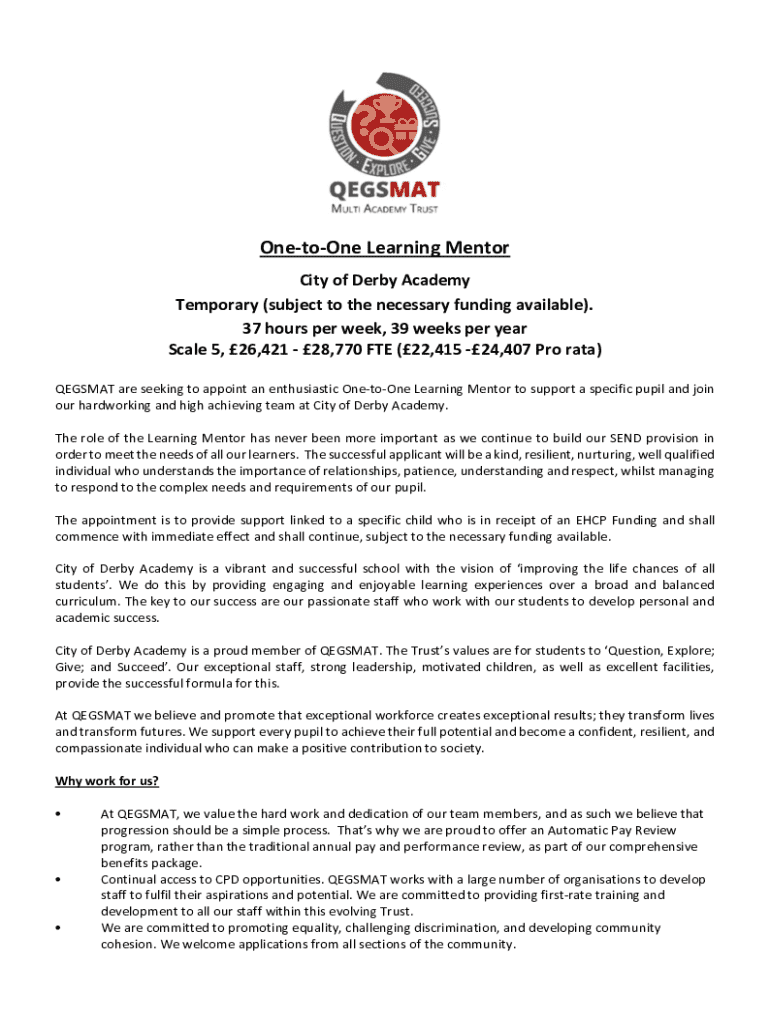 QUESTION · EXPLORE · GIVE · SUCCEED

QEGSMAT
MULTI ACADEMY TRUST

One-to-One Learning Mentor

City of Derby Academy
Temporary (subject to the necessary funding available).
37 hours per week, 39 weeks per year
Scale 5, £26,421 - £28,770 FTE (£22,415 -£24,407 Pro rata)

QEGSMAT are seeking to appoint an enthusiastic One-to-One Learning Mentor to support a specific pupil and join our hardworking and high achieving team at City of Derby Academy.

The role of the Learning Mentor has never been more important as we continue to build our SEND provision in order to meet the needs of all our learners. The successful applicant will be a kind, resilient, nurturing, well qualified individual who understands the importance of relationships, patience, understanding and respect, whilst managing to respond to the complex needs and requirements of our pupil.

The appointment is to provide support linked to a specific child who is in receipt of an EHCP Funding and shall commence with immediate effect and shall continue, subject to the necessary funding available.

City of Derby Academy is a vibrant and successful school with the vision of 'improving the life chances of all students'. We do this by providing engaging and enjoyable learning experiences over a broad and balanced curriculum. The key to our success are our passionate staff who work with our students to develop personal and academic success.

City of Derby Academy is a proud member of QEGSMAT. The Trust's values are for students to 'Question, Explore; Give; and Succeed'. Our exceptional staff, strong leadership, motivated children, as well as excellent facilities, provide the successful formula for this.

At QEGSMAT we believe and promote that exceptional workforce creates exceptional results; they transform lives and transform futures. We support every pupil to achieve their full potential and become a confident, resilient, and compassionate individual who can make a positive contribution to society.

Why work for us?

• At QEGSMAT, we value the hard work and dedication of our team members, and as such we believe that progression should be a simple process. That's why we are proud to offer an Automatic Pay Review program, rather than the traditional annual pay and performance review, as part of our comprehensive benefits package.
• Continual access to CPD opportunities. QEGSMAT works with a large number of organisations to develop staff to fulfil their aspirations and potential. We are committed to providing first-rate training and development to all our staff within this evolving Trust.
• We are committed to promoting equality, challenging discrimination, and developing community cohesion. We welcome applications from all sections of the community.